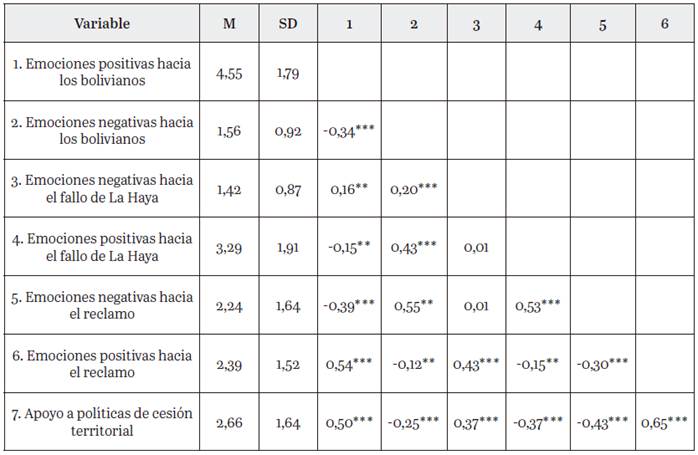 | Variable | M | SD | 1 | 2 | 3 | 4 | 5 | 6 |
|---|---|---|---|---|---|---|---|---|
| 1. Emociones positivas hacia los bolivianos | 4,55 | 1,79 | | | | | | |
| 2. Emociones negativas hacia los bolivianos | 1,56 | 0,92 | -0,34*** | | | | | |
| 3. Emociones negativas hacia el fallo de La Haya | 1,42 | 0,87 | 0,16** | 0,20*** | | | | |
| 4. Emociones positivas hacia el fallo de La Haya | 3,29 | 1,91 | -0,15** | 0,43*** | 0,01 | | | |
| 5. Emociones negativas hacia el reclamo | 2,24 | 1,64 | -0,39*** | 0,55** | 0,01 | 0,53*** | | |
| 6. Emociones positivas hacia el reclamo | 2,39 | 1,52 | 0,54*** | -0,12** | 0,43*** | -0,15** | -0,30*** | |
| 7. Apoyo a políticas de cesión territorial | 2,66 | 1,64 | 0,50*** | -0,25*** | 0,37*** | -0,37*** | -0,43*** | 0,65*** |